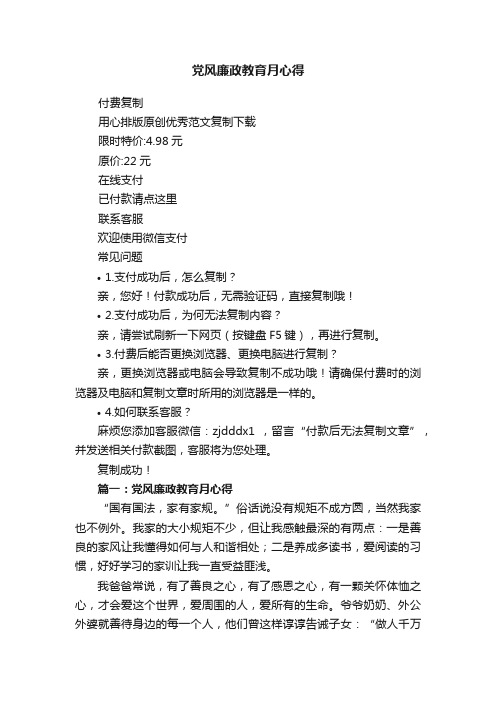 党风廉政教育月心得

付费复制

用心排版原创优秀范文复制下载

限时特价:4.98 元

原价:22 元

在线支付

已付款请点这里

联系客服

欢迎使用微信支付

常见问题

• 1.支付成功后，怎么复制？

亲，您好！付款成功后，无需验证码，直接复制哦！

• 2.支付成功后，为何无法复制内容？

亲，请尝试刷新一下网页（按键盘 F5 键），再进行复制。

• 3.付费后能否更换浏览器、更换电脑进行复制？

亲，更换浏览器或电脑会导致复制不成功哦！请确保付费时的浏览器及电脑和复制文章时所用的浏览器是一样的。

• 4.如何联系客服？

麻烦您添加客服微信：zjdddx1 ，留言“付款后无法复制文章”，并发送相关付款截图，客服将为您处理。

复制成功！

篇一：党风廉政教育月心得

“国有国法，家有家规。”俗话说没有规矩不成方圆，当然我家也不例外。我家的大小规矩不少，但让我感触最深的有两点：一是善良的家风让我懂得如何与人和谐相处；二是养成多读书，爱阅读的习惯，好好学习的家训让我一直受益匪浅。

我爸爸常说，有了善良之心，有了感恩之心，有一颗关怀体恤之心，才会爱这个世界，爱周围的人，爱所有的生命。爷爷奶奶、外公外婆就善待身边的每一个人，他们曾这样谆谆告诫子女：“做人千万